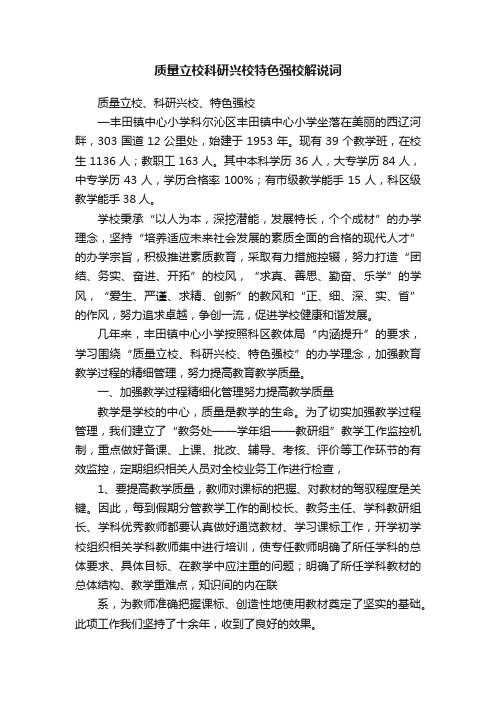 质量立校科研兴校特色强校解说词

质量立校、科研兴校、特色强校

—丰田镇中心小学科尔沁区丰田镇中心小学坐落在美丽的西辽河畔，303 国道 12 公里处，始建于 1953 年。现有 39 个教学班，在校生 1136 人；教职工 163 人。其中本科学历 36 人，大专学历 84 人，中专学历 43 人，学历合格率 100%；有市级教学能手 15 人，科区级教学能手 38 人。

学校秉承“以人为本，深挖潜能，发展特长，个个成材”的办学理念，坚持“培养适应未来社会发展的素质全面的合格的现代人才”的办学宗旨，积极推进素质教育，采取有力措施控辍，努力打造“团结、务实、奋进、开拓”的校风，“求真、善思、勤奋、乐学”的学风，“爱生、严谨、求精、创新”的教风和“正、细、深、实、省”的作风，努力追求卓越，争创一流，促进学校健康和谐发展。

几年来，丰田镇中心小学按照科区教体局“内涵提升”的要求，学习围绕“质量立校、科研兴校、特色强校”的办学理念，加强教育教学过程的精细管理，努力提高教育教学质量。

一、加强教学过程精细化管理努力提高教学质量

教学是学校的中心，质量是教学的生命。为了切实加强教学过程管理，我们建立了“教务处——学年组——教研组”教学工作监控机制，重点做好备课、上课、批改、辅导、考核、评价等工作环节的有效监控，定期组织相关人员对全校业务工作进行检查，

1、要提高教学质量，教师对课标的把握、对教材的驾驭程度是关键。因此，每到假期分管教学工作的副校长、教务主任、学科教研组长、学科优秀教师都要认真做好通览教材、学习课标工作，开学初学校组织相关学科教师集中进行培训，使专任教师明确了所任学科的总体要求、具体目标、在教学中应注重的问题；明确了所任学科教材的总体结构、教学重难点，知识间的内在联

系，为教师准确把握课标、创造性地使用教材奠定了坚实的基础。此项工作我们坚持了十余年，收到了良好的效果。